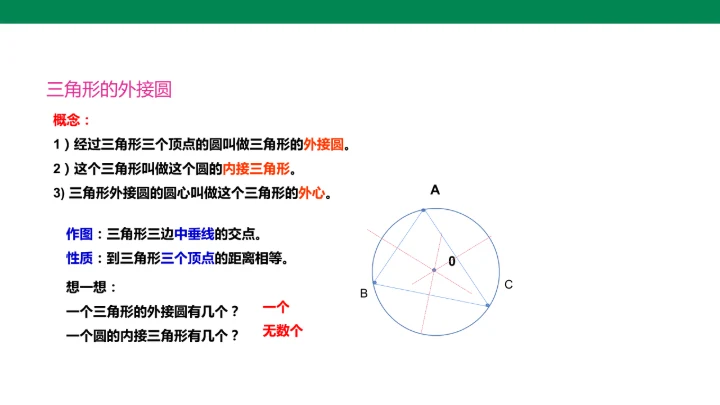 三角形的外接圆

概念：

1）经过三角形三个顶点的圆叫做三角形的外接圆。

2）这个三角形叫做这个圆的内接三角形。

3) 三角形外接圆的圆心叫做这个三角形的外心。

作图：三角形三边中垂线的交点。

性质：到三角形三个顶点的距离相等。

想一想：

一个三角形的外接圆有几个？ 一个

一个圆的内接三角形有几个？ 无数个

A

0

B

C